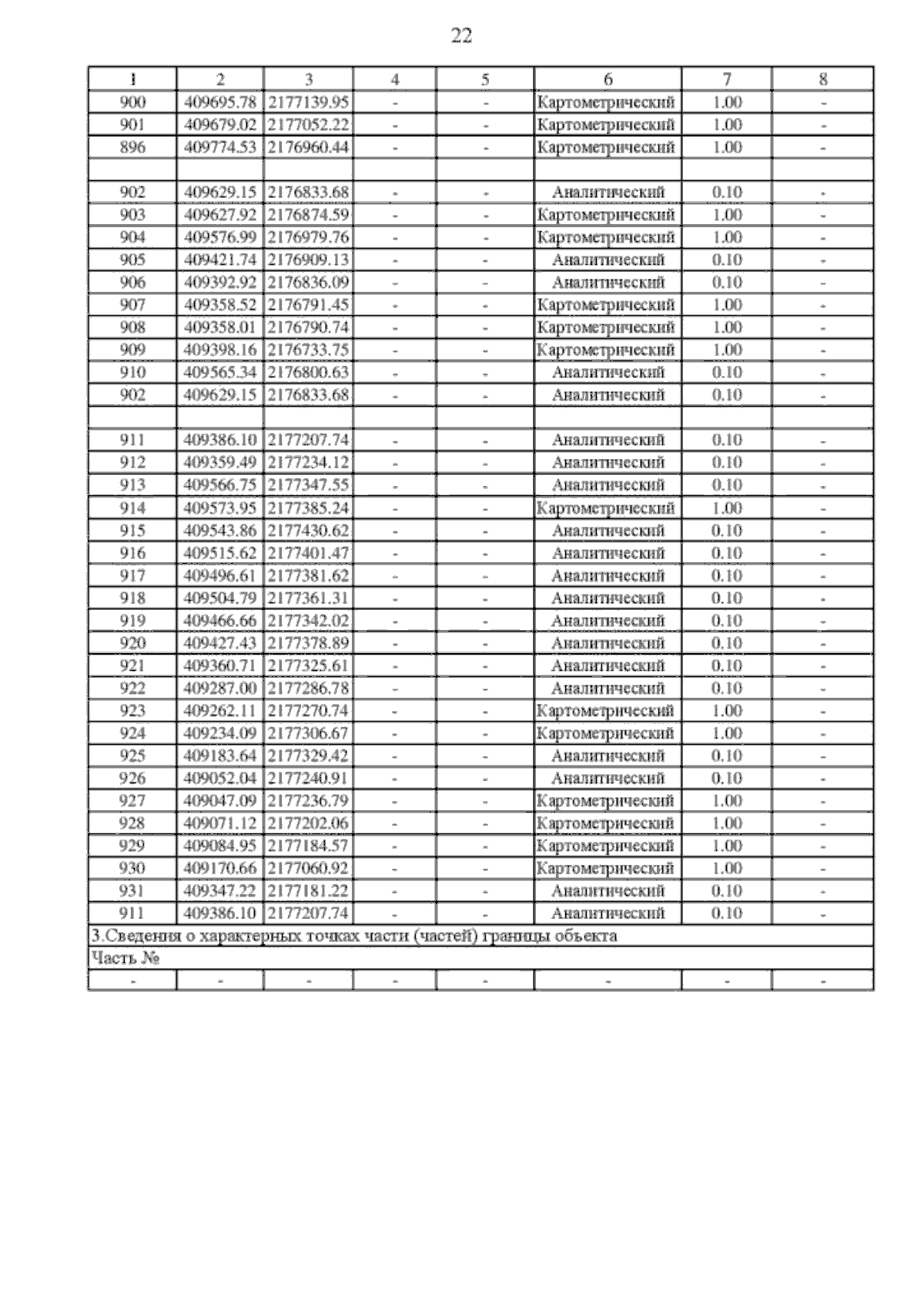 22

| 1 | 2 | 3 | 4 | 5 | 6 | 7 | 8 |
|---|---|---|---|---|---|---|---|
| 900 | 409695.78 | 2177139.95 | - | - | Картометрический | 1.00 | - |
| 901 | 409679.02 | 2177052.22 | - | - | Картометрический | 1.00 | - |
| 896 | 409774.53 | 2176960.44 | - | - | Картометрический | 1.00 | - |
| | | | | | | | |
| 902 | 409629.15 | 2176833.68 | - | - | Аналитический | 0.10 | - |
| 903 | 409627.92 | 2176874.59 | - | - | Картометрический | 1.00 | - |
| 904 | 409576.99 | 2176979.76 | - | - | Картометрический | 1.00 | - |
| 905 | 409421.74 | 2176909.13 | - | - | Аналитический | 0.10 | - |
| 906 | 409392.92 | 2176836.09 | - | - | Аналитический | 0.10 | - |
| 907 | 409358.52 | 2176791.45 | - | - | Картометрический | 1.00 | - |
| 908 | 409358.01 | 2176790.74 | - | - | Картометрический | 1.00 | - |
| 909 | 409398.16 | 2176733.75 | - | - | Картометрический | 1.00 | - |
| 910 | 409565.34 | 2176800.63 | - | - | Аналитический | 0.10 | - |
| 902 | 409629.15 | 2176833.68 | - | - | Аналитический | 0.10 | - |
| | | | | | | | |
| 911 | 409386.10 | 2177207.74 | - | - | Аналитический | 0.10 | - |
| 912 | 409359.49 | 2177234.12 | - | - | Аналитический | 0.10 | - |
| 913 | 409566.75 | 2177347.55 | - | - | Аналитический | 0.10 | - |
| 914 | 409573.95 | 2177385.24 | - | - | Картометрический | 1.00 | - |
| 915 | 409543.86 | 2177430.62 | - | - | Аналитический | 0.10 | - |
| 916 | 409515.62 | 2177401.47 | - | - | Аналитический | 0.10 | - |
| 917 | 409496.61 | 2177381.62 | - | - | Аналитический | 0.10 | - |
| 918 | 409504.79 | 2177361.31 | - | - | Аналитический | 0.10 | - |
| 919 | 409466.66 | 2177342.02 | - | - | Аналитический | 0.10 | - |
| 920 | 409427.43 | 2177378.89 | - | - | Аналитический | 0.10 | - |
| 921 | 409360.71 | 2177325.61 | - | - | Аналитический | 0.10 | - |
| 922 | 409287.00 | 2177286.78 | - | - | Аналитический | 0.10 | - |
| 923 | 409262.11 | 2177270.74 | - | - | Картометрический | 1.00 | - |
| 924 | 409234.09 | 2177306.67 | - | - | Картометрический | 1.00 | - |
| 925 | 409183.64 | 2177329.42 | - | - | Аналитический | 0.10 | - |
| 926 | 409052.04 | 2177240.91 | - | - | Аналитический | 0.10 | - |
| 927 | 409047.09 | 2177236.79 | - | - | Картометрический | 1.00 | - |
| 928 | 409071.12 | 2177202.06 | - | - | Картометрический | 1.00 | - |
| 929 | 409084.95 | 2177184.57 | - | - | Картометрический | 1.00 | - |
| 930 | 409170.66 | 2177060.92 | - | - | Картометрический | 1.00 | - |
| 931 | 409347.22 | 2177181.22 | - | - | Аналитический | 0.10 | - |
| 911 | 409386.10 | 2177207.74 | - | - | Аналитический | 0.10 | - |
| 3.Сведения о характерных точках части (частей) границы объекта | | | | | | | |
| Часть № | | | | | | | |
| - | - | - | - | - | - | - | - |